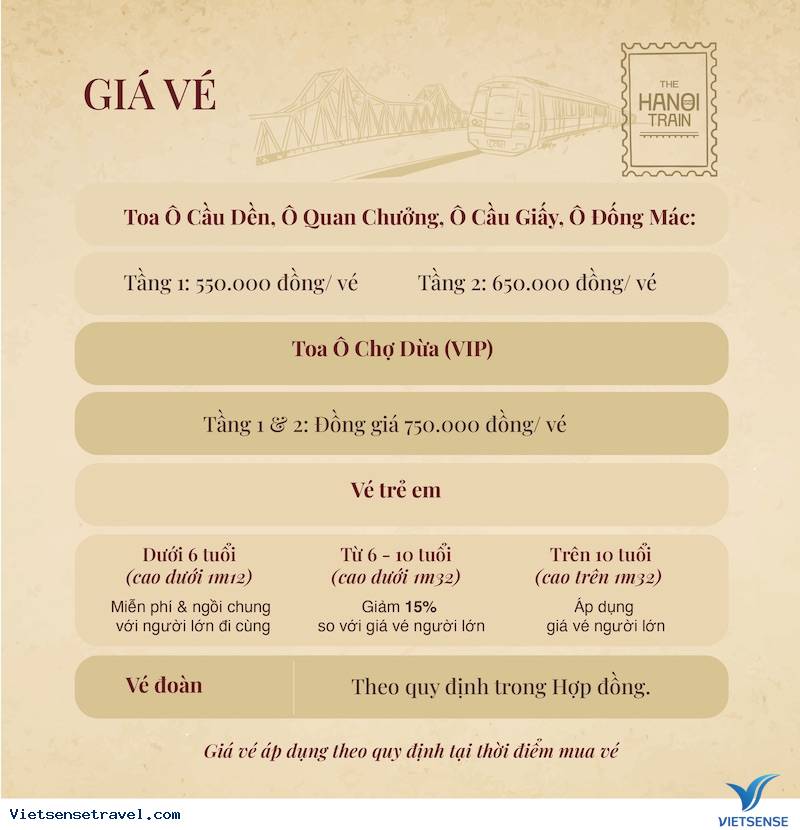 GIÁ VÉ

THE
HANOI
TRAIN

Toa Ô Cầu Dền, Ô Quan Chưởng, Ô Cầu Giấy, Ô Đống Mác:

Tầng 1: 550.000 đồng/ vé    Tầng 2: 650.000 đồng/ vé

Toa Ô Chợ Dừa (VIP)

Tầng 1 & 2: Đồng giá 750.000 đồng/ vé

Vé trẻ em

Dưới 6 tuổi
(cao dưới 1m12)
Miễn phí & ngồi chung với người lớn đi cùng

Từ 6 - 10 tuổi
(cao dưới 1m32)
Giảm 15% so với giá vé người lớn

Trên 10 tuổi
(cao trên 1m32)
Áp dụng giá vé người lớn

Vé đoàn    Theo quy định trong Hợp đồng.

Giá vé áp dụng theo quy định tại thời điểm mua vé

Vietsensetravel.com

VIETSENSE